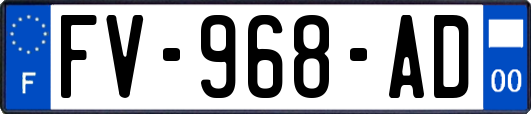 F
FV-968-AD
00